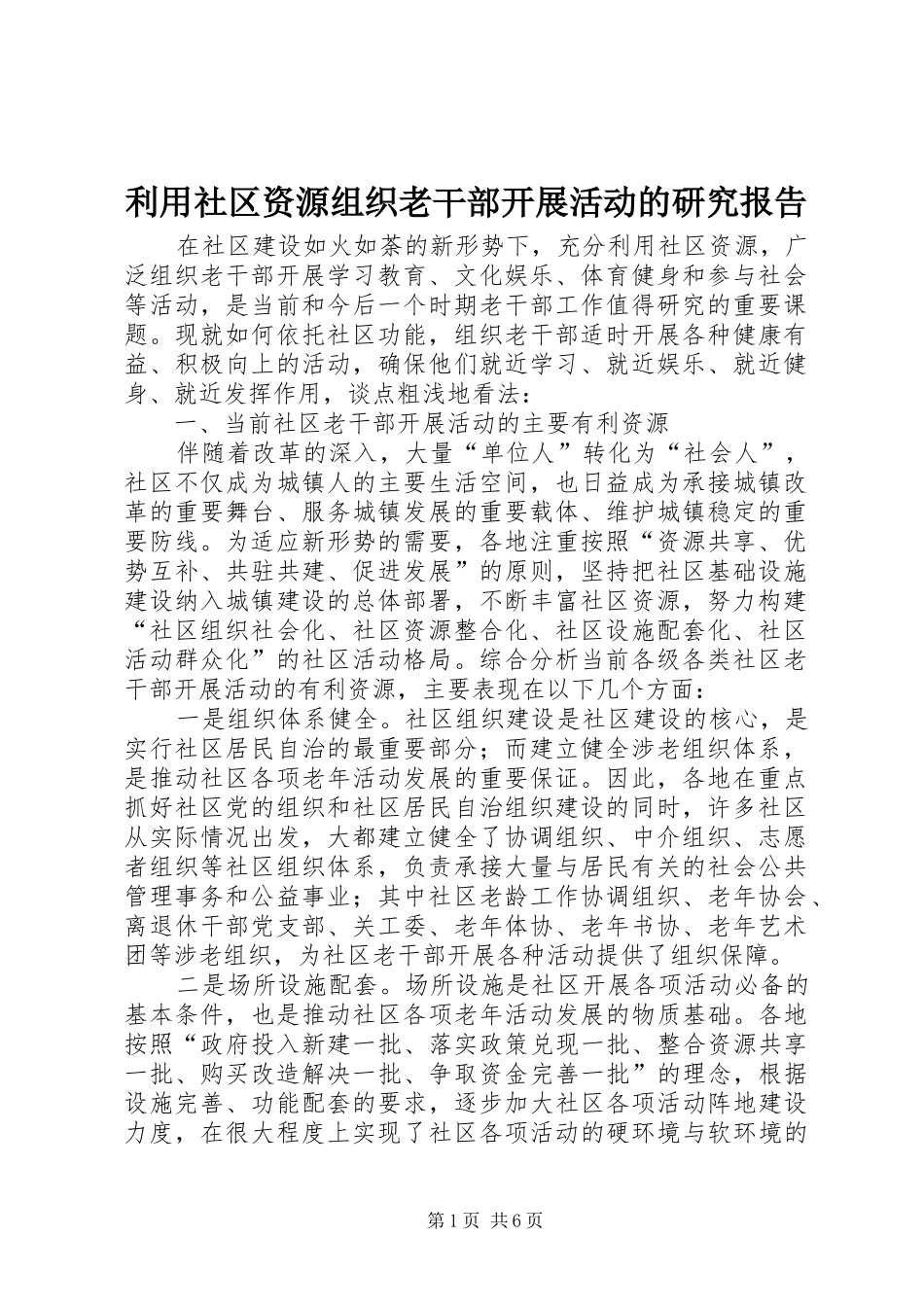 利用社区资源组织老干部开展活动的研究报告

在社区建设如火如荼的新形势下，充分利用社区资源，广泛组织老干部开展学习教育、文化娱乐、体育健身和参与社会等活动，是当前和今后一个时期老干部工作值得研究的重要课题。现就如何依托社区功能，组织老干部适时开展各种健康有益、积极向上的活动，确保他们就近学习、就近娱乐、就近健身、就近发挥作用，谈点粗浅地看法：

一、当前社区老干部开展活动的主要有利资源

伴随着改革的深入，大量“单位人”转化为“社会人”，社区不仅成为城镇人的主要生活空间，也日益成为承接城镇改革的重要舞台、服务城镇发展的重要载体、维护城镇稳定的重要防线。为适应新形势的需要，各地注重按照“资源共享、优势互补、共驻共建、促进发展”的原则，坚持把社区基础设施建设纳入城镇建设的总体部署，不断丰富社区资源，努力构建“社区组织社会化、社区资源整合化、社区设施配套化、社区活动群众化”的社区活动格局。综合分析当前各级各类社区老干部开展活动的有利资源，主要表现在以下几个方面：

一是组织体系健全。社区组织建设是社区建设的核心，是实行社区居民自治的最重要部分；而建立健全涉老组织体系，是推动社区各项老年活动发展的重要保证。因此，各地在重点抓好社区党的组织和社区居民自治组织建设的同时，许多社区从实际情况出发，大都建立健全了协调组织、中介组织、志愿者组织等社区组织体系，负责承接大量与居民有关的社会公共管理事务和公益事业；其中社区老龄工作协调组织、老年协会、离退休干部党支部、关工委、老年体协、老年书协、老年艺术团等涉老组织，为社区老干部开展各种活动提供了组织保障。

二是场所设施配套。场所设施是社区开展各项活动必备的基本条件，也是推动社区各项老年活动发展的物质基础。各地按照“政府投入新建一批、落实政策兑现一批、整合资源共享一批、购买改造解决一批、争取资金完善一批”的理念，根据设施完善、功能配套的要求，逐步加大社区各项活动阵地建设力度，在很大程度上实现了社区各项活动的硬环境与软环境的

第1页 共6页